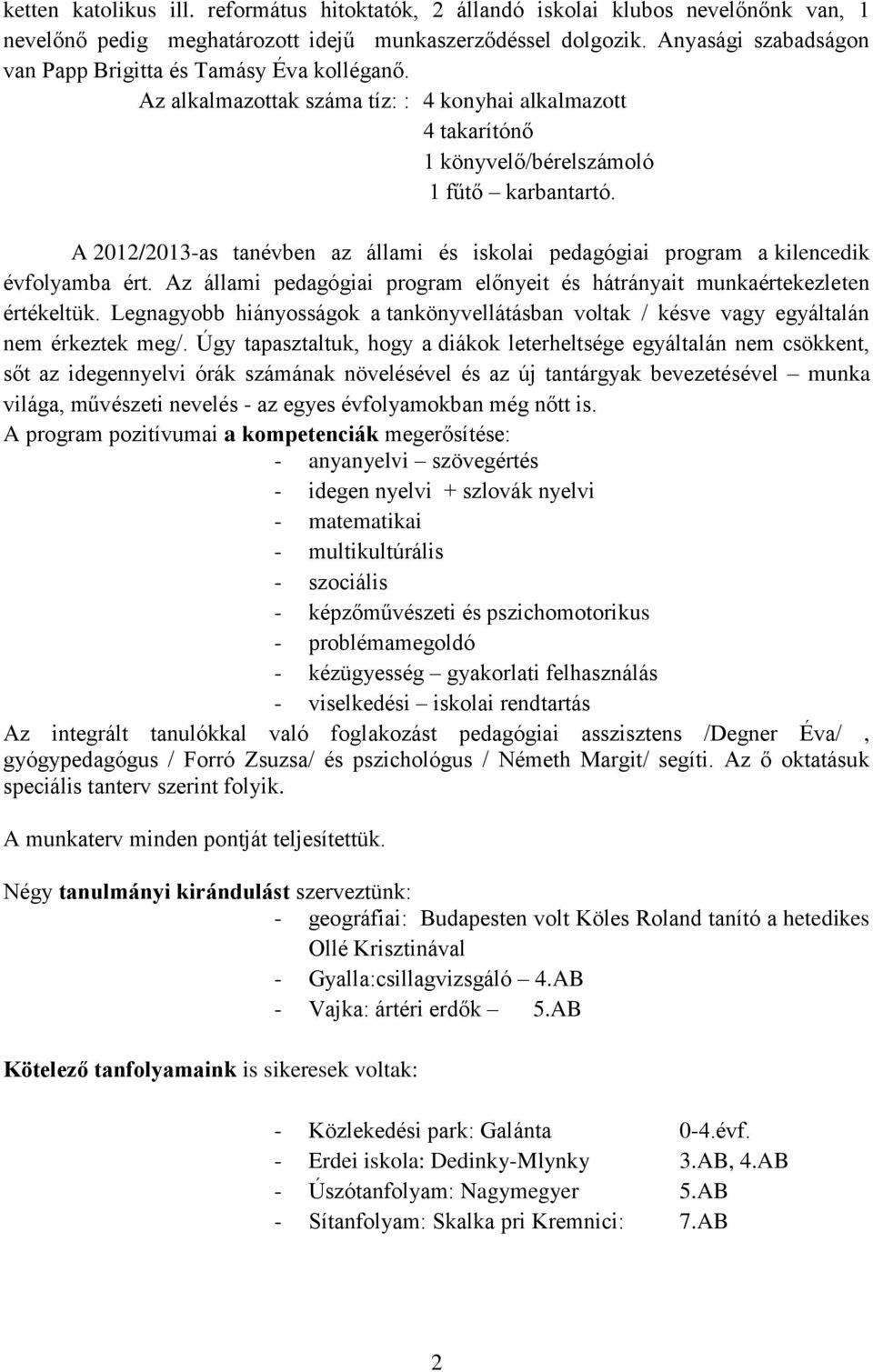 ketten katolikus ill. református hitoktatók, 2 állandó iskolai klubos nevelőnőnk van, 1 nevelőnő pedig meghatározott idejű munkaszerződéssel dolgozik. Anyasági szabadságon van Papp Brigitta és Tamásy Éva kolléganő.

Az alkalmazottak száma tíz: : 4 konyhai alkalmazott
4 takarítónő
1 könyvelő/bérelszámoló
1 fűtő – karbantartó.

A 2012/2013-as tanévben az állami és iskolai pedagógiai program a kilencedik évfolyamba ért. Az állami pedagógiai program előnyeit és hátrányait munkaértekezleten értékeltük. Legnagyobb hiányosságok a tankönyvellátásban voltak / késve vagy egyáltalán nem érkeztek meg/. Úgy tapasztaltuk, hogy a diákok leterheltsége egyáltalán nem csökkent, sőt az idegennyelvi órák számának növelésével és az új tantárgyak bevezetésével – munka világa, művészeti nevelés - az egyes évfolyamokban még nőtt is.
A program pozitívumai a kompetenciák megerősítése:
- anyanyelvi – szövegértés
- idegen nyelvi + szlovák nyelvi
- matematikai
- multikultúrális
- szociális
- képzőművészeti és pszichomotorikus
- problémamegoldó
- kézügyesség – gyakorlati felhasználás
- viselkedési – iskolai rendtartás
Az integrált tanulókkal való foglakozást pedagógiai asszisztens /Degner Éva/ , gyógypedagógus / Forró Zsuzsa/ és pszichológus / Németh Margit/ segíti. Az ő oktatásuk speciális tanterv szerint folyik.

A munkaterv minden pontját teljesítettük.

Négy tanulmányi kirándulást szerveztünk:
- geográfiai: Budapesten volt Köles Roland tanító a hetedikes Ollé Krisztinával
- Gyalla:csillagvizsgáló – 4.AB
- Vajka: ártéri erdők – 5.AB

Kötelező tanfolyamaink is sikeresek voltak:

- Közlekedési park: Galánta 0-4.évf.
- Erdei iskola: Dedinky-Mlynky 3.AB, 4.AB
- Úszótanfolyam: Nagymegyer 5.AB
- Sítanfolyam: Skalka pri Kremnici: 7.AB

2